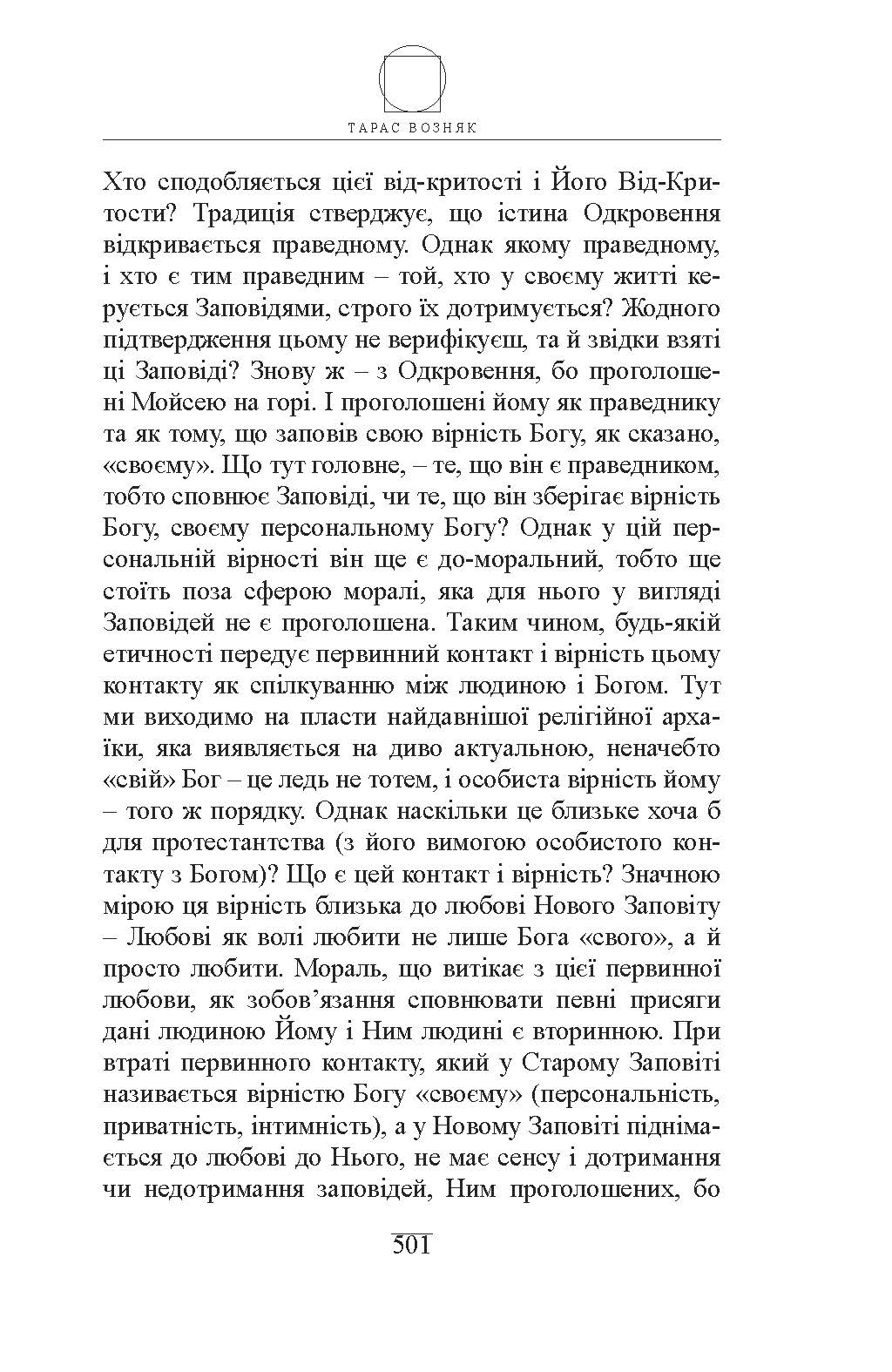 ТАРАС ВОЗНЯК

Хто сподобляється цієї від-критості і Його Від-Критости? Традиція стверджує, що істина Одкровення відкривається праведному. Однак якому праведному, і хто є тим праведним – той, хто у своєму житті керується Заповідями, строго їх дотримується? Жодного підтвердження цьому не верифікуєш, та й звідки взяті ці Заповіді? Знову ж – з Одкровення, бо проголошені Мойсею на горі. І проголошені йому як праведнику та як тому, що заповів свою вірність Богу, як сказано, «своєму». Що тут головне, – те, що він є праведником, тобто сповнює Заповіді, чи те, що він зберігає вірність Богу, своєму персональному Богу? Однак у цій персональній вірності він ще є до-моральний, тобто ще стоїть поза сферою моралі, яка для нього у вигляді Заповідей не є проголошена. Таким чином, будь-якій етичності передує первинний контакт і вірність цьому контакту як спілкуванню між людиною і Богом. Тут ми виходимо на пласти найдавнішої релігійної архаїки, яка виявляється на диво актуальною, неначебто «свій» Бог – це ледь не тотем, і особиста вірність йому – того ж порядку. Однак наскільки це близьке хоча б для протестантства (з його вимогою особистого контакту з Богом)? Що є цей контакт і вірність? Значною мірою ця вірність близька до любові Нового Заповіту – Любові як волі любити не лише Бога «свого», а й просто любити. Мораль, що витікає з цієї первинної любови, як зобов’язання сповнювати певні присяги дані людиною Йому і Ним людині є вторинною. При втраті первинного контакту, який у Старому Заповіті називається вірністю Богу «своєму» (персональність, приватність, інтимність), а у Новому Заповіті піднімається до любові до Нього, не має сенсу і дотримання чи недотримання заповідей, Ним проголошених, бо

501